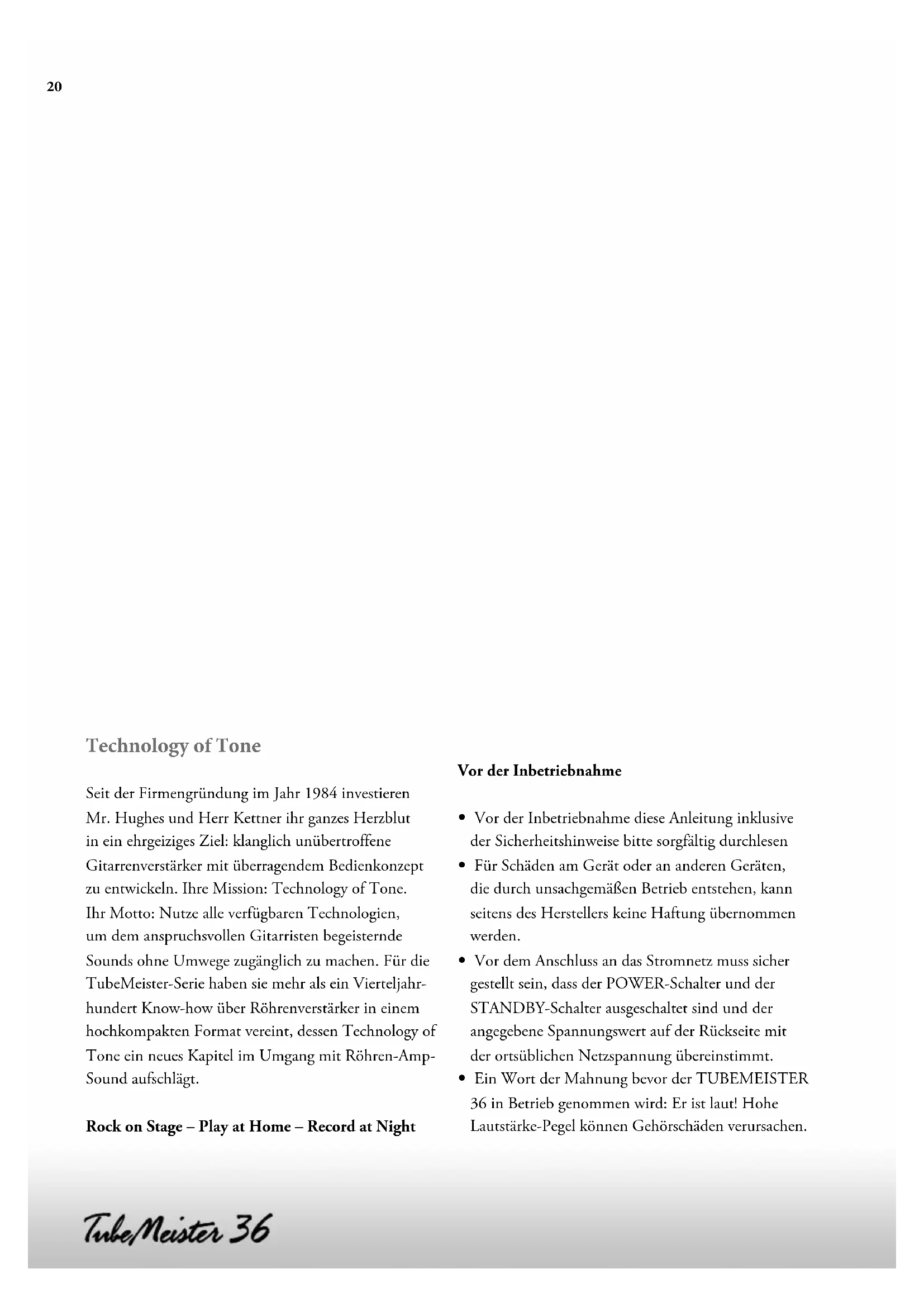 20

Technology of Tone

Seit der Firmengründung im Jahr 1984 investieren Mr. Hughes und Herr Kettner ihr ganzes Herzblut in ein ehrgeiziges Ziel: klanglich unübertroffene Gitarrenverstärker mit überragendem Bedienkonzept zu entwickeln. Ihre Mission: Technology of Tone. Ihr Motto: Nutze alle verfügbaren Technologien, um dem anspruchsvollen Gitarristen begeisternde Sounds ohne Umwege zugänglich zu machen. Für die TubeMeister-Serie haben sie mehr als ein Vierteljahrhundert Know-how über Röhrenverstärker in einem hochkompakten Format vereint, dessen Technology of Tone ein neues Kapitel im Umgang mit Röhren-Amp-Sound aufschlägt.

Rock on Stage – Play at Home – Record at Night

Vor der Inbetriebnahme

• Vor der Inbetriebnahme diese Anleitung inklusive der Sicherheitshinweise bitte sorgfältig durchlesen
• Für Schäden am Gerät oder an anderen Geräten, die durch unsachgemäßen Betrieb entstehen, kann seitens des Herstellers keine Haftung übernommen werden.
• Vor dem Anschluss an das Stromnetz muss sicher gestellt sein, dass der POWER-Schalter und der STANDBY-Schalter ausgeschaltet sind und der angegebene Spannungswert auf der Rückseite mit der ortsüblichen Netzspannung übereinstimmt.
• Ein Wort der Mahnung bevor der TUBEMEISTER 36 in Betrieb genommen wird: Er ist laut! Hohe Lautstärke-Pegel können Gehörschäden verursachen.

TubeMeister 36